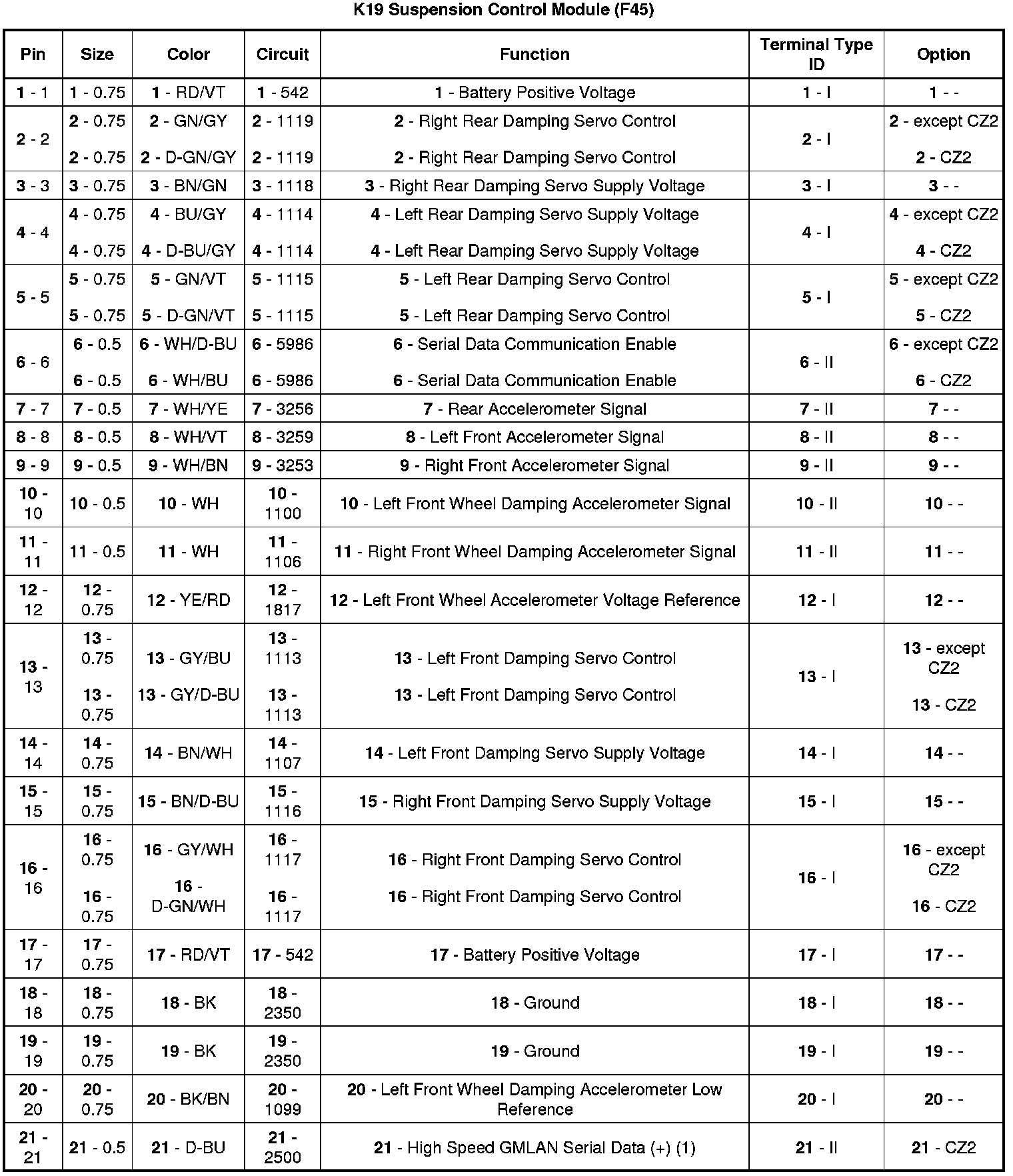 K19 Suspension Control Module (F45)

| Pin | Size | Color | Circuit | Function | Terminal Type ID | Option |
|---|---|---|---|---|---|---|
| 1 - 1 | 1 - 0.75 | 1 - RD/VT | 1 - 542 | 1 - Battery Positive Voltage | 1 - I | 1 - - |
| 2 - 2 | 2 - 0.75<br>2 - 0.75 | 2 - GN/GY<br>2 - D-GN/GY | 2 - 1119<br>2 - 1119 | 2 - Right Rear Damping Servo Control<br>2 - Right Rear Damping Servo Control | 2 - I | 2 - except CZ2<br>2 - CZ2 |
| 3 - 3 | 3 - 0.75 | 3 - BN/GN | 3 - 1118 | 3 - Right Rear Damping Servo Supply Voltage | 3 - I | 3 - - |
| 4 - 4 | 4 - 0.75<br>4 - 0.75 | 4 - BU/GY<br>4 - D-BU/GY | 4 - 1114<br>4 - 1114 | 4 - Left Rear Damping Servo Supply Voltage<br>4 - Left Rear Damping Servo Supply Voltage | 4 - I | 4 - except CZ2<br>4 - CZ2 |
| 5 - 5 | 5 - 0.75<br>5 - 0.75 | 5 - GN/VT<br>5 - D-GN/VT | 5 - 1115<br>5 - 1115 | 5 - Left Rear Damping Servo Control<br>5 - Left Rear Damping Servo Control | 5 - I | 5 - except CZ2<br>5 - CZ2 |
| 6 - 6 | 6 - 0.5<br>6 - 0.5 | 6 - WH/D-BU<br>6 - WH/BU | 6 - 5986<br>6 - 5986 | 6 - Serial Data Communication Enable<br>6 - Serial Data Communication Enable | 6 - II | 6 - except CZ2<br>6 - CZ2 |
| 7 - 7 | 7 - 0.5 | 7 - WH/YE | 7 - 3256 | 7 - Rear Accelerometer Signal | 7 - II | 7 - - |
| 8 - 8 | 8 - 0.5 | 8 - WH/VT | 8 - 3259 | 8 - Left Front Accelerometer Signal | 8 - II | 8 - - |
| 9 - 9 | 9 - 0.5 | 9 - WH/BN | 9 - 3253 | 9 - Right Front Accelerometer Signal | 9 - II | 9 - - |
| 10 - 10 | 10 - 0.5 | 10 - WH | 10 - 1100 | 10 - Left Front Wheel Damping Accelerometer Signal | 10 - II | 10 - - |
| 11 - 11 | 11 - 0.5 | 11 - WH | 11 - 1106 | 11 - Right Front Wheel Damping Accelerometer Signal | 11 - II | 11 - - |
| 12 - 12 | 12 - 0.75 | 12 - YE/RD | 12 - 1817 | 12 - Left Front Wheel Accelerometer Voltage Reference | 12 - I | 12 - - |
| 13 - 13 | 13 - 0.75<br>13 - 0.75 | 13 - GY/BU<br>13 - GY/D-BU | 13 - 1113<br>13 - 1113 | 13 - Left Front Damping Servo Control<br>13 - Left Front Damping Servo Control | 13 - I | 13 - except CZ2<br>13 - CZ2 |
| 14 - 14 | 14 - 0.75 | 14 - BN/WH | 14 - 1107 | 14 - Left Front Damping Servo Supply Voltage | 14 - I | 14 - - |
| 15 - 15 | 15 - 0.75 | 15 - BN/D-BU | 15 - 1116 | 15 - Right Front Damping Servo Supply Voltage | 15 - I | 15 - - |
| 16 - 16 | 16 - 0.75<br>16 - 0.75 | 16 - GY/WH<br>16 - D-GN/WH | 16 - 1117<br>16 - 1117 | 16 - Right Front Damping Servo Control<br>16 - Right Front Damping Servo Control | 16 - I | 16 - except CZ2<br>16 - CZ2 |
| 17 - 17 | 17 - 0.75 | 17 - RD/VT | 17 - 542 | 17 - Battery Positive Voltage | 17 - I | 17 - - |
| 18 - 18 | 18 - 0.75 | 18 - BK | 18 - 2350 | 18 - Ground | 18 - I | 18 - - |
| 19 - 19 | 19 - 0.75 | 19 - BK | 19 - 2350 | 19 - Ground | 19 - I | 19 - - |
| 20 - 20 | 20 - 0.75 | 20 - BK/BN | 20 - 1099 | 20 - Left Front Wheel Damping Accelerometer Low Reference | 20 - I | 20 - - |
| 21 - 21 | 21 - 0.5 | 21 - D-BU | 21 - 2500 | 21 - High Speed GMLAN Serial Data (+) (1) | 21 - II | 21 - CZ2 |